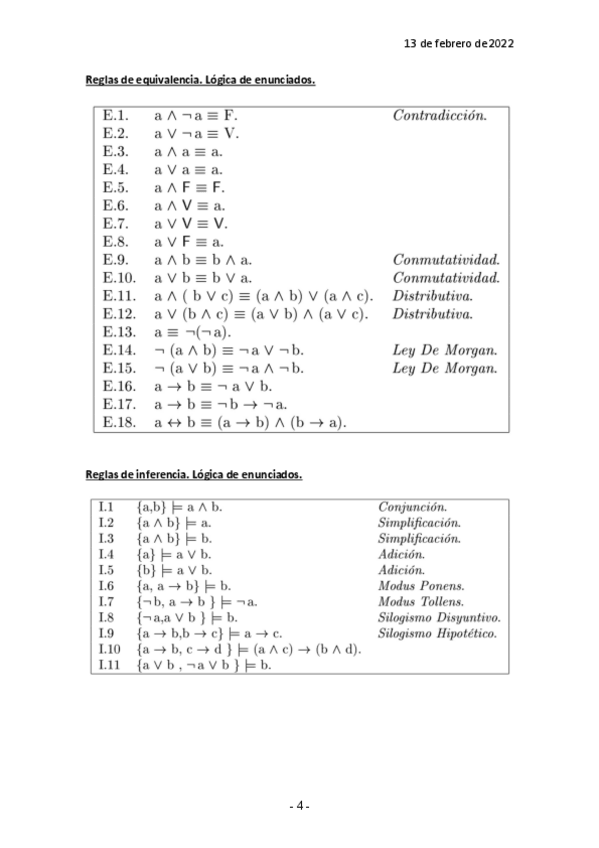 13 de febrero de2022

Reglas de equivalencia. Lógica de enunciados.

| | | |
|---|---|---|
| E.1. | $a \wedge \neg a \equiv F$. | Contradicción. |
| E.2. | $a \vee \neg a \equiv V$. | |
| E.3. | $a \wedge a \equiv a$. | |
| E.4. | $a \vee a \equiv a$. | |
| E.5. | $a \wedge F \equiv F$. | |
| E.6. | $a \wedge V \equiv a$. | |
| E.7. | $a \vee V \equiv V$. | |
| E.8. | $a \vee F \equiv a$. | |
| E.9. | $a \wedge b \equiv b \wedge a$. | Conmutatividad. |
| E.10. | $a \vee b \equiv b \vee a$. | Conmutatividad. |
| E.11. | $a \wedge ( b \vee c) \equiv (a \wedge b) \vee (a \wedge c)$. | Distributiva. |
| E.12. | $a \vee (b \wedge c) \equiv (a \vee b) \wedge (a \vee c)$. | Distributiva. |
| E.13. | $a \equiv \neg(\neg a)$. | |
| E.14. | $\neg (a \wedge b) \equiv \neg a \vee \neg b$. | Ley De Morgan. |
| E.15. | $\neg (a \vee b) \equiv \neg a \wedge \neg b$. | Ley De Morgan. |
| E.16. | $a \rightarrow b \equiv \neg a \vee b$. | |
| E.17. | $a \rightarrow b \equiv \neg b \rightarrow \neg a$. | |
| E.18. | $a \leftrightarrow b \equiv (a \rightarrow b) \wedge (b \rightarrow a)$. | |

Reglas de inferencia. Lógica de enunciados.

| | | |
|---|---|---|
| I.1 | $\{a,b\} \models a \wedge b$. | Conjunción. |
| I.2 | $\{a \wedge b\} \models a$. | Simplificación. |
| I.3 | $\{a \wedge b\} \models b$. | Simplificación. |
| I.4 | $\{a\} \models a \vee b$. | Adición. |
| I.5 | $\{b\} \models a \vee b$. | Adición. |
| I.6 | $\{a, a \rightarrow b\} \models b$. | Modus Ponens. |
| I.7 | $\{\neg b, a \rightarrow b \} \models \neg a$. | Modus Tollens. |
| I.8 | $\{\neg a, a \vee b \} \models b$. | Silogismo Disyuntivo. |
| I.9 | $\{a \rightarrow b, b \rightarrow c\} \models a \rightarrow c$. | Silogismo Hipotético. |
| I.10 | $\{a \rightarrow b, c \rightarrow d \} \models (a \wedge c) \rightarrow (b \wedge d)$. | |
| I.11 | $\{a \vee b , \neg a \vee b \} \models b$. | |

- 4 -